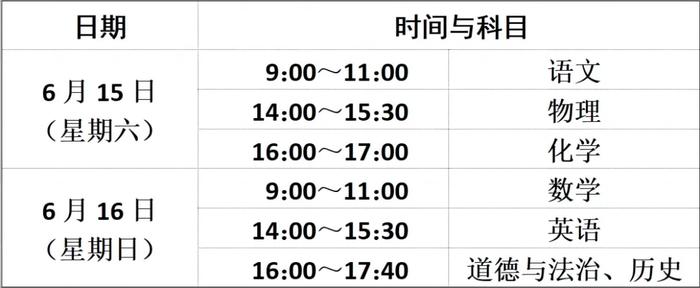 | 日期 | 时间与科目 | |
|---|---|---|
| 6 月 15 日（星期六） | 9:00～11:00 | 语文 |
| | 14:00～15:30 | 物理 |
| | 16:00～17:00 | 化学 |
| 6 月 16 日（星期日） | 9:00～11:00 | 数学 |
| | 14:00～15:30 | 英语 |
| | 16:00～17:40 | 道德与法治、历史 |